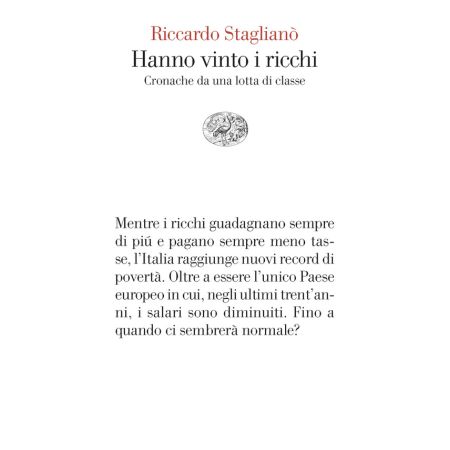 Riccardo Staglianò
Hanno vinto i ricchi
Cronache da una lotta di classe

Mentre i ricchi guadagnano sempre di piú e pagano sempre meno tasse, l'Italia raggiunge nuovi record di povertà. Oltre a essere l'unico Paese europeo in cui, negli ultimi trent'anni, i salari sono diminuiti. Fino a quando ci sembrerà normale?